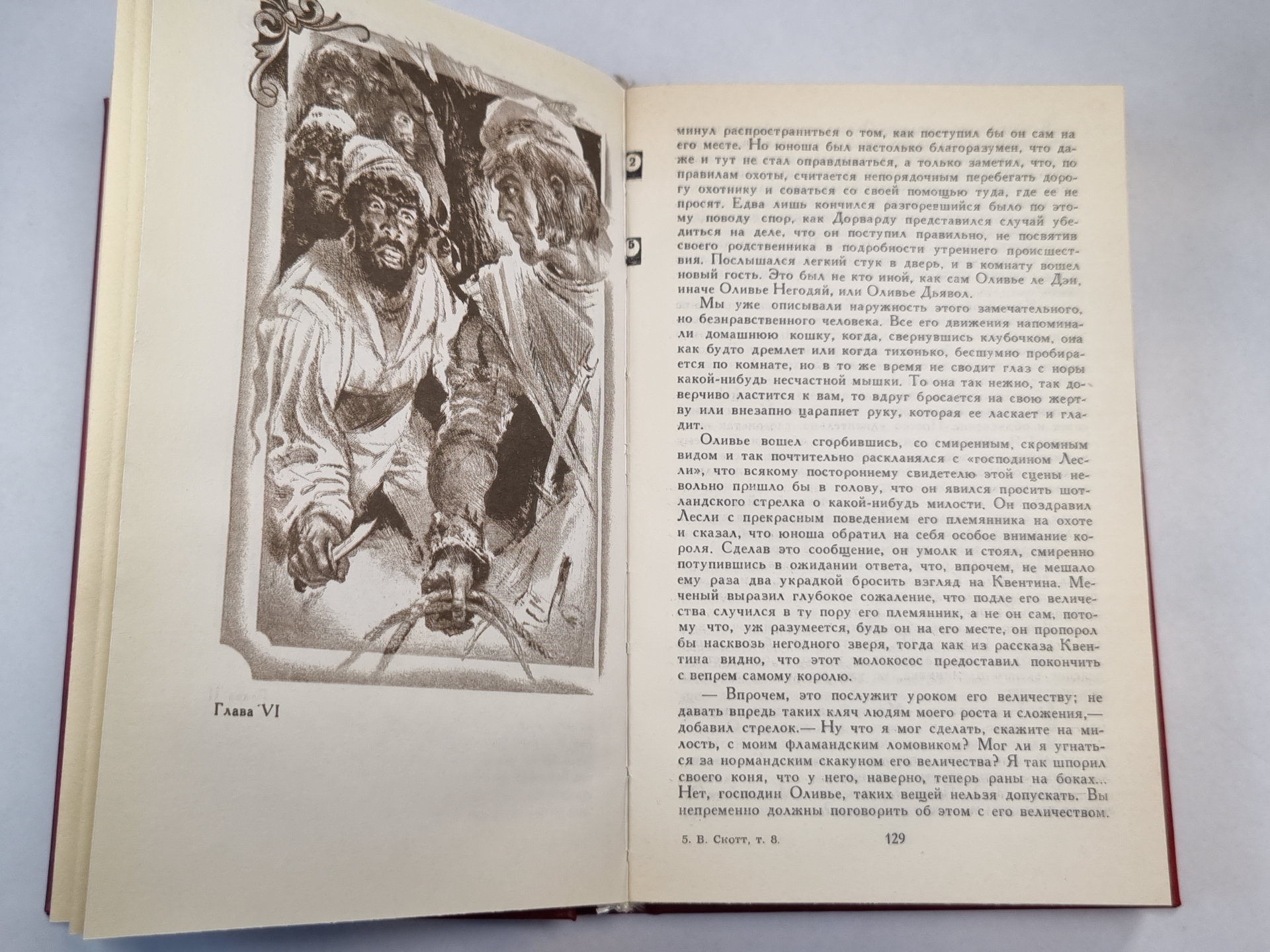 Глава VI

минул распространиться о том, как поступил бы он сам на его месте. Но юноша был настолько благоразумен, что даже и тут не стал оправдываться, а только заметил, что, по правилам охоты, считается непорядочным перебегать дорогу охотнику и соваться со своей помощью туда, где ее не просят. Едва лишь кончился разгоревшийся было по этому поводу спор, как Дорварду представился случай убедиться на деле, что он поступил правильно, не посвятив своего родственника в подробности утреннего происшествия. Послышался легкий стук в дверь, и в комнату вошел новый гость. Это был не кто иной, как сам Оливье ле Дэн, иначе Оливье Негодяй, или Оливье Дьявол.

Мы уже описывали наружность этого замечательного, но безнравственного человека. Все его движения напоминали домашнюю кошку, когда, свернувшись клубочком, она как будто дремлет или когда тихонько, бесшумно пробирается по комнате, но в то же время не сводит глаз с норы какой-нибудь несчастной мышки. То она так нежно, так доверчиво ластится к вам, то вдруг бросается на свою жертву или внезапно царапнет руку, которая ее ласкает и гладит.

Оливье вошел сгорбившись, со смиренным, скромным видом и так почтительно раскланялся с «господином Лесли», что всякому постороннему свидетелю этой сцены невольно пришло бы в голову, что он явился просить шотландского стрелка о какой-нибудь милости. Он поздравил Лесли с прекрасным поведением его племянника на охоте и сказал, что юноша обратил на себя особое внимание короля. Сделав это сообщение, он умолк и стоял, смиренно потупившись в ожидании ответа, что, впрочем, не мешало ему раза два украдкой бросить взгляд на Квентина. Меченый выразил глубокое сожаление, что подле его величества случился в ту пору его племянник, а не он сам, потому что, уж разумеется, будь он на его месте, он пропорол бы насквозь негодного зверя, тогда как из рассказа Квентина видно, что этот молокосос предоставил покончить с вепрем самому королю.

— Впрочем, это послужит уроком его величеству; не давать впредь таких кляч людям моего роста и сложения,— добавил стрелок.— Ну что я мог сделать, скажите на милость, с моим фламандским ломовиком? Мог ли я угнаться за нормандским скакуном его величества? Я так шпорил своего коня, что у него, наверно, теперь раны на боках... Нет, господин Оливье, таких вещей нельзя допускать. Вы непременно должны поговорить об этом с его величеством.

5. В. Скотт, т. 8. 129